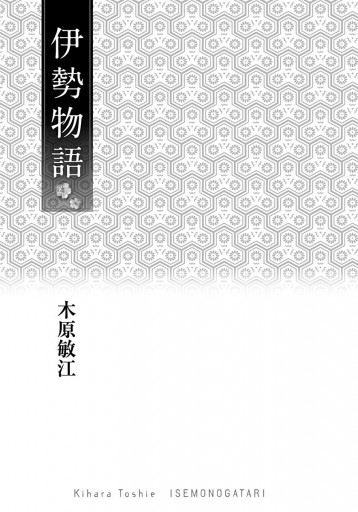 伊勢物語

木原敏江

Kihara Toshie ISEMONOGATARI